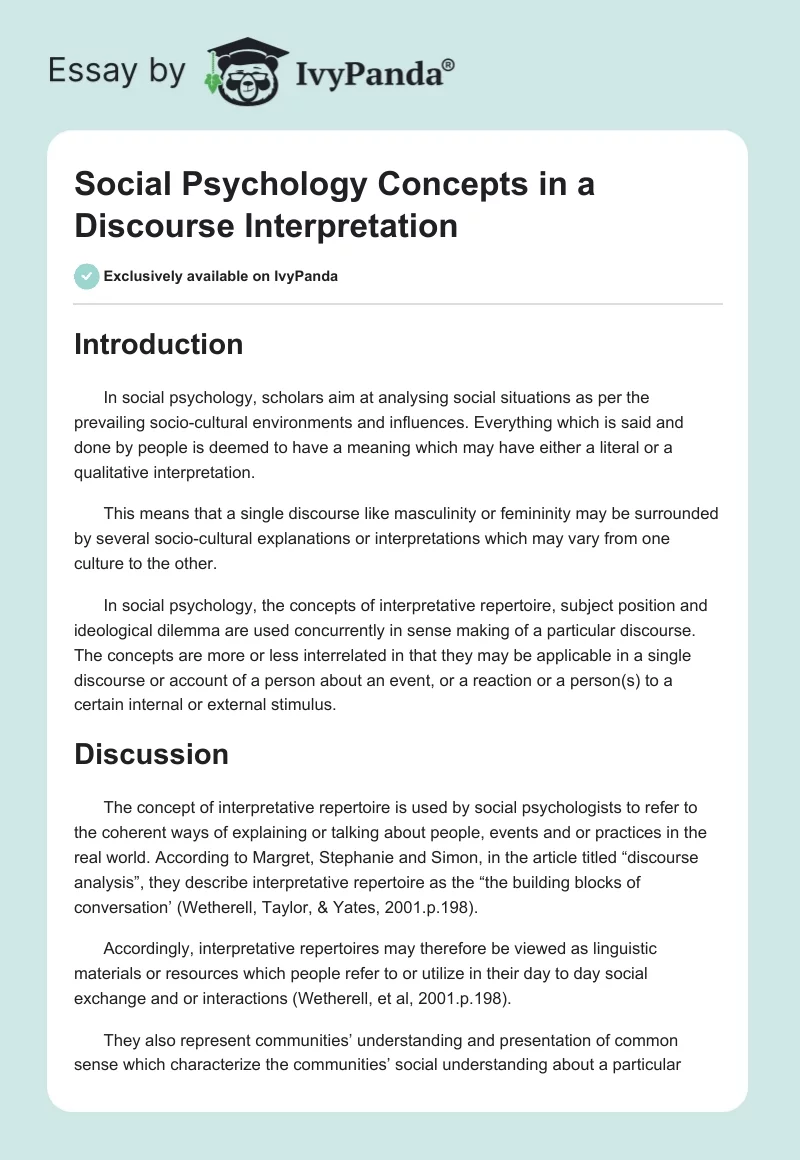 Essay by IvyPanda®

Social Psychology Concepts in a Discourse Interpretation

Exclusively available on IvyPanda

Introduction

In social psychology, scholars aim at analysing social situations as per the prevailing socio-cultural environments and influences. Everything which is said and done by people is deemed to have a meaning which may have either a literal or a qualitative interpretation.

This means that a single discourse like masculinity or femininity may be surrounded by several socio-cultural explanations or interpretations which may vary from one culture to the other.

In social psychology, the concepts of interpretative repertoire, subject position and ideological dilemma are used concurrently in sense making of a particular discourse. The concepts are more or less interrelated in that they may be applicable in a single discourse or account of a person about an event, or a reaction or a person(s) to a certain internal or external stimulus.

Discussion

The concept of interpretative repertoire is used by social psychologists to refer to the coherent ways of explaining or talking about people, events and or practices in the real world. According to Margret, Stephanie and Simon, in the article titled “discourse analysis”, they describe interpretative repertoire as the “the building blocks of conversation’ (Wetherell, Taylor, & Yates, 2001.p.198).

Accordingly, interpretative repertoires may therefore be viewed as linguistic materials or resources which people refer to or utilize in their day to day social exchange and or interactions (Wetherell, et al, 2001.p.198).

They also represent communities’ understanding and presentation of common sense which characterize the communities’ social understanding about a particular